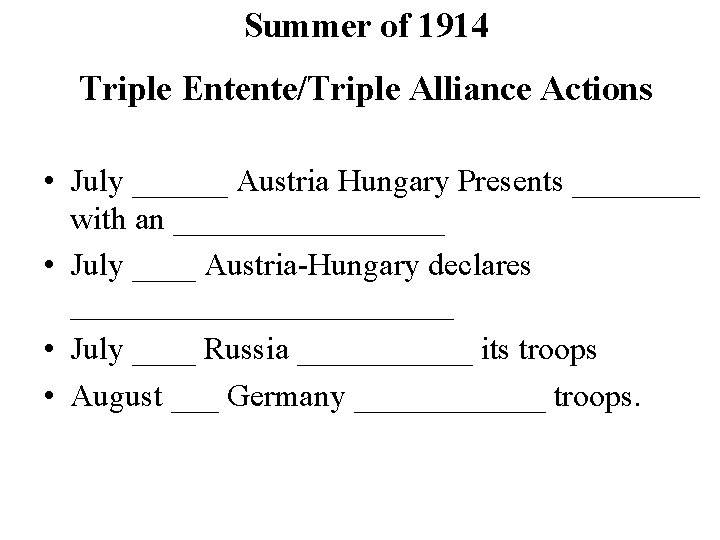 Summer of 1914

Triple Entente/Triple Alliance Actions

• July ____ Austria Hungary Presents ____ with an ____
• July ____ Austria-Hungary declares ____
• July ____ Russia ____ its troops
• August ____ Germany ____ troops.